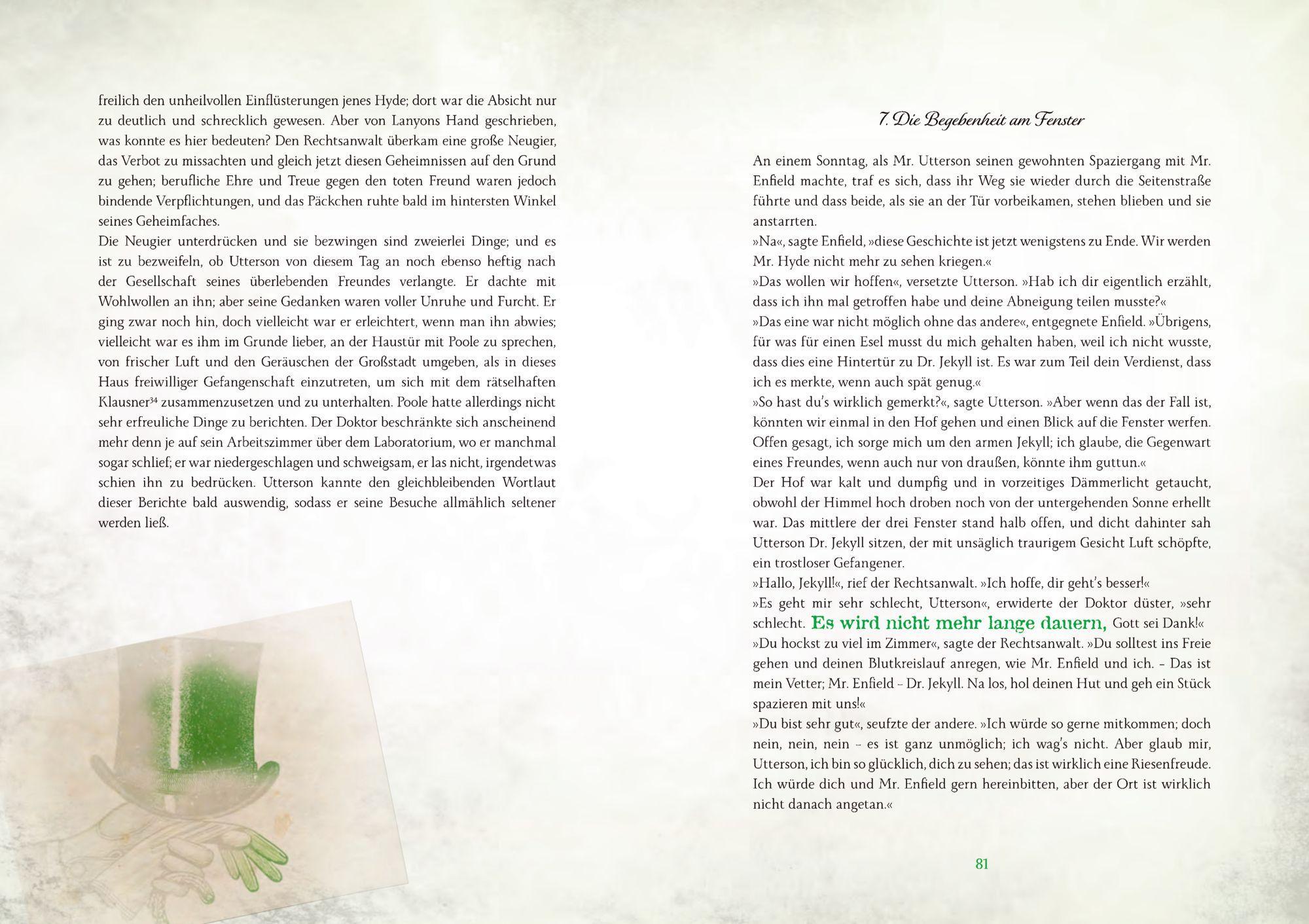 freilich den unheilvollen Einflüsterungen jenes Hyde; dort war die Absicht nur zu deutlich und schrecklich gewesen. Aber von Lanyons Hand geschrieben, was konnte es hier bedeuten? Den Rechtsanwalt überkam eine große Neugier, das Verbot zu missachten und gleich jetzt diesen Geheimnissen auf den Grund zu gehen; berufliche Ehre und Treue gegen den toten Freund waren jedoch bindende Verpflichtungen, und das Päckchen ruhte bald im hintersten Winkel seines Geheimfaches.
Die Neugier unterdrücken und sie bezwingen sind zweierlei Dinge; und es ist zu bezweifeln, ob Utterson von diesem Tag an noch ebenso heftig nach der Gesellschaft seines überlebenden Freundes verlangte. Er dachte mit Wohlwollen an ihn; aber seine Gedanken waren voller Unruhe und Furcht. Er ging zwar noch hin, doch vielleicht war er erleichtert, wenn man ihn abwies; vielleicht war es ihm im Grunde lieber, an der Haustür mit Poole zu sprechen, von frischer Luft und den Geräuschen der Großstadt umgeben, als in dieses Haus freiwilliger Gefangenschaft einzutreten, um sich mit dem rätselhaften Klausner$^{34}$ zusammenzusetzen und zu unterhalten. Poole hatte allerdings nicht sehr erfreuliche Dinge zu berichten. Der Doktor beschränkte sich anscheinend mehr denn je auf sein Arbeitszimmer über dem Laboratorium, wo er manchmal sogar schlief; er war niedergeschlagen und schweigsam, er las nicht, irgendetwas schien ihn zu bedrücken. Utterson kannte den gleichbleibenden Wortlaut dieser Berichte bald auswendig, sodass er seine Besuche allmählich seltener werden ließ.

7. Die Begebenheit am Fenster

An einem Sonntag, als Mr. Utterson seinen gewohnten Spaziergang mit Mr. Enfield machte, traf es sich, dass ihr Weg sie wieder durch die Seitenstraße führte und dass beide, als sie an der Tür vorbeikamen, stehen blieben und sie anstarrten.
»Na«, sagte Enfield, »diese Geschichte ist jetzt wenigstens zu Ende. Wir werden Mr. Hyde nicht mehr zu sehen kriegen.«
»Das wollen wir hoffen«, versetzte Utterson. »Hab ich dir eigentlich erzählt, dass ich ihn mal getroffen habe und deine Abneigung teilen musste?«
»Das eine war nicht möglich ohne das andere«, entgegnete Enfield. »Übrigens, für was für einen Esel musst du mich gehalten haben, weil ich nicht wusste, dass dies eine Hintertür zu Dr. Jekyll ist. Es war zum Teil dein Verdienst, dass ich es merkte, wenn auch spät genug.«
»So hast du's wirklich gemerkt?«, sagte Utterson. »Aber wenn das der Fall ist, könnten wir einmal in den Hof gehen und einen Blick auf die Fenster werfen. Offen gesagt, ich sorge mich um den armen Jekyll; ich glaube, die Gegenwart eines Freundes, wenn auch nur von draußen, könnte ihm guttun.«
Der Hof war kalt und dumpfig und in vorzeitiges Dämmerlicht getaucht, obwohl der Himmel hoch droben noch von der untergehenden Sonne erhellt war. Das mittlere der drei Fenster stand halb offen, und dicht dahinter sah Utterson Dr. Jekyll sitzen, der mit unsäglich traurigem Gesicht Luft schöpfte, ein trostloser Gefangener.
»Hallo, Jekyll!«, rief der Rechtsanwalt. »Ich hoffe, dir geht's besser!«
»Es geht mir sehr schlecht, Utterson«, erwiderte der Doktor düster, »sehr schlecht. Es wird nicht mehr lange dauern, Gott sei Dank!«
»Du hockst zu viel im Zimmer«, sagte der Rechtsanwalt. »Du solltest ins Freie gehen und deinen Blutkreislauf anregen, wie Mr. Enfield und ich. – Das ist mein Vetter; Mr. Enfield – Dr. Jekyll. Na los, hol deinen Hut und geh ein Stück spazieren mit uns!«
»Du bist sehr gut«, seufzte der andere. »Ich würde so gerne mitkommen; doch nein, nein, nein – es ist ganz unmöglich; ich wag's nicht. Aber glaub mir, Utterson, ich bin so glücklich, dich zu sehen; das ist wirklich eine Riesenfreude. Ich würde dich und Mr. Enfield gern hereinbitten, aber der Ort ist wirklich nicht danach angetan.«

81